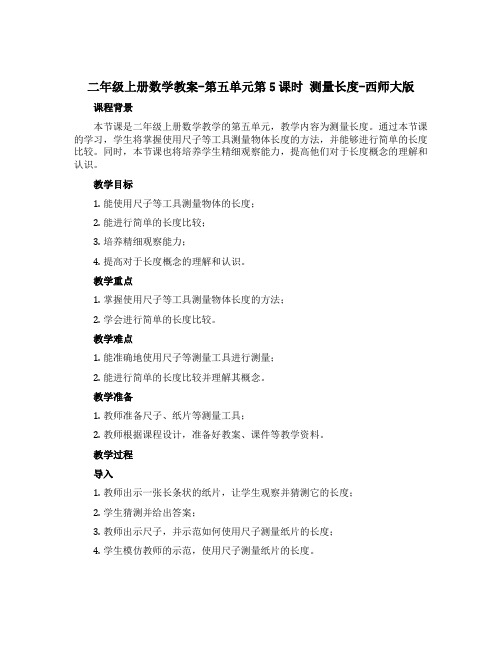 二年级上册数学教案-第五单元第5课时 测量长度-西师大版

课程背景

本节课是二年级上册数学教学的第五单元，教学内容为测量长度。通过本节课的学习，学生将掌握使用尺子等工具测量物体长度的方法，并能够进行简单的长度比较。同时，本节课也将培养学生精细观察能力，提高他们对于长度概念的理解和认识。

教学目标

1. 能使用尺子等工具测量物体的长度；

2. 能进行简单的长度比较；

3. 培养精细观察能力；

4. 提高对于长度概念的理解和认识。

教学重点

1. 掌握使用尺子等工具测量物体长度的方法；

2. 学会进行简单的长度比较。

教学难点

1. 能准确地使用尺子等测量工具进行测量；

2. 能进行简单的长度比较并理解其概念。

教学准备

1. 教师准备尺子、纸片等测量工具；

2. 教师根据课程设计，准备好教案、课件等教学资料。

教学过程

导入

1. 教师出示一张长条状的纸片，让学生观察并猜测它的长度；

2. 学生猜测并给出答案；

3. 教师出示尺子，并示范如何使用尺子测量纸片的长度；

4. 学生模仿教师的示范，使用尺子测量纸片的长度。